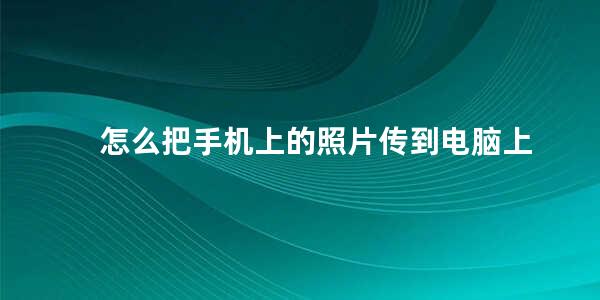 怎么把手机上的照片传到电脑上